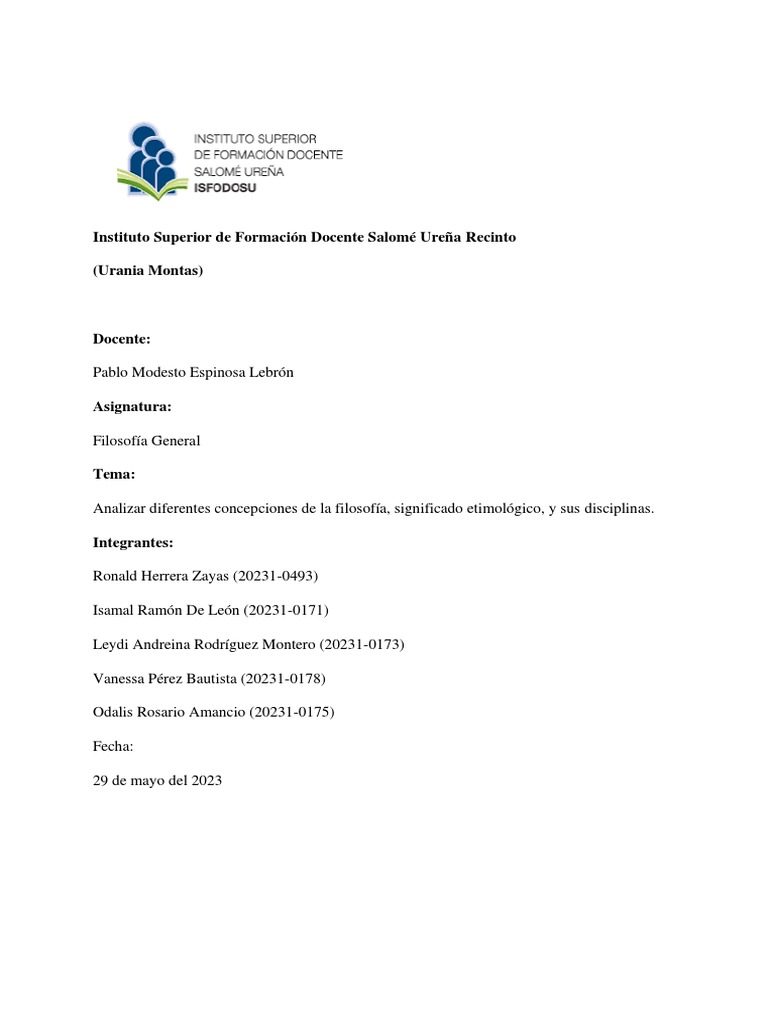 INSTITUTO SUPERIOR
DE FORMACIÓN DOCENTE
SALOMÉ UREÑA
ISFODOSU

Instituto Superior de Formación Docente Salomé Ureña Recinto

(Urania Montas)

Docente:

Pablo Modesto Espinosa Lebrón

Asignatura:

Filosofía General

Tema:

Analizar diferentes concepciones de la filosofía, significado etimológico, y sus disciplinas.

Integrantes:

Ronald Herrera Zayas (20231-0493)

Isamal Ramón De León (20231-0171)

Leydi Andreina Rodríguez Montero (20231-0173)

Vanessa Pérez Bautista (20231-0178)

Odalis Rosario Amancio (20231-0175)

Fecha:

29 de mayo del 2023